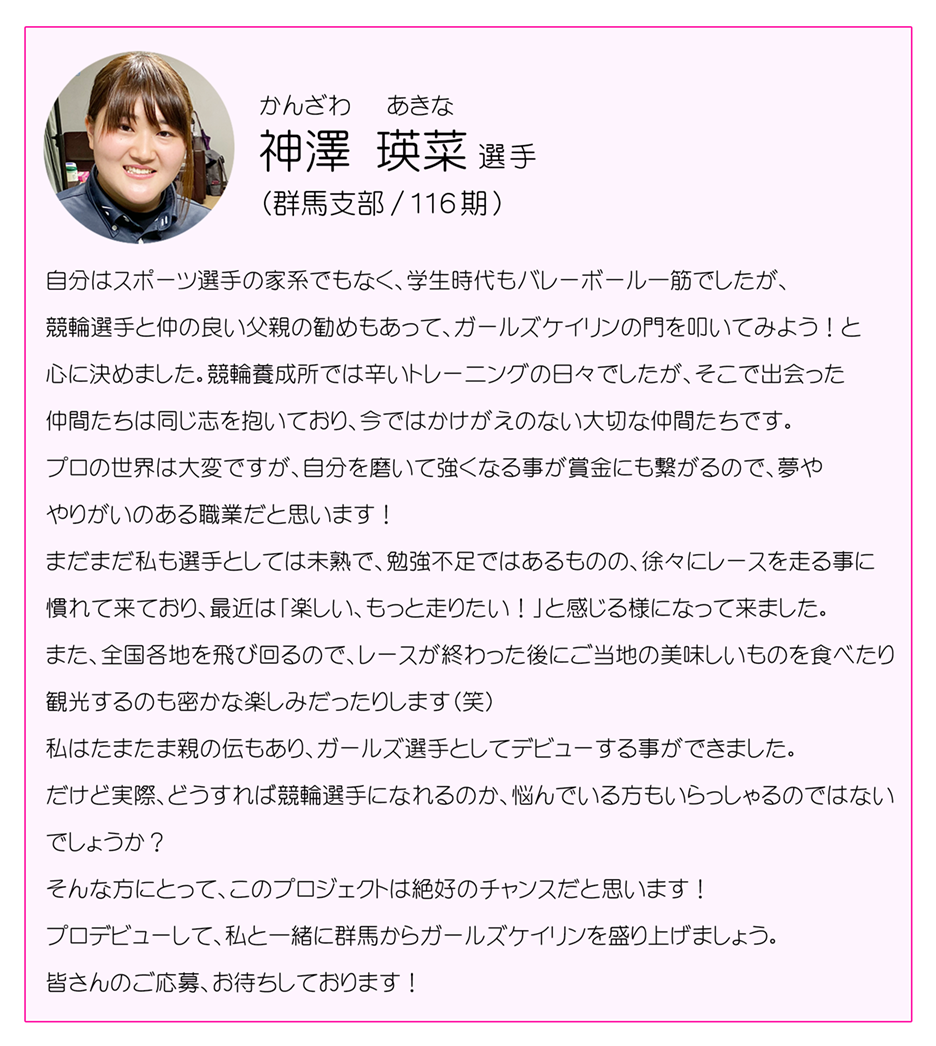 かんざわ　あきな
神澤　瑛菜 選手
（群馬支部 / 116期）

自分はスポーツ選手の家系でもなく、学生時代もバレーボール一筋でしたが、競輪選手と仲の良い父親の勧めもあって、ガールズケイリンの門を叩いてみよう！と心に決めました。競輪養成所では辛いトレーニングの日々でしたが、そこで出会った仲間たちは同じ志を抱いており、今ではかけがえのない大切な仲間たちです。
プロの世界は大変ですが、自分を磨いて強くなる事が賞金にも繋がるので、夢ややりがいのある職業だと思います！
まだまだ私も選手としては未熟で、勉強不足ではあるものの、徐々にレースを走る事に慣れて来ており、最近は「楽しい、もっと走りたい！」と感じる様になって来ました。
また、全国各地を飛び回るので、レースが終わった後にご当地の美味しいものを食べたり観光するのも密かな楽しみだったりします（笑）
私はたまたま親の伝もあり、ガールズ選手としてデビューする事ができました。
だけど実際、どうすれば競輪選手になれるのか、悩んでいる方もいらっしゃるのではないでしょうか？
そんな方にとって、このプロジェクトは絶好のチャンスだと思います！
プロデビューして、私と一緒に群馬からガールズケイリンを盛り上げましょう。
皆さんのご応募、お待ちしております！